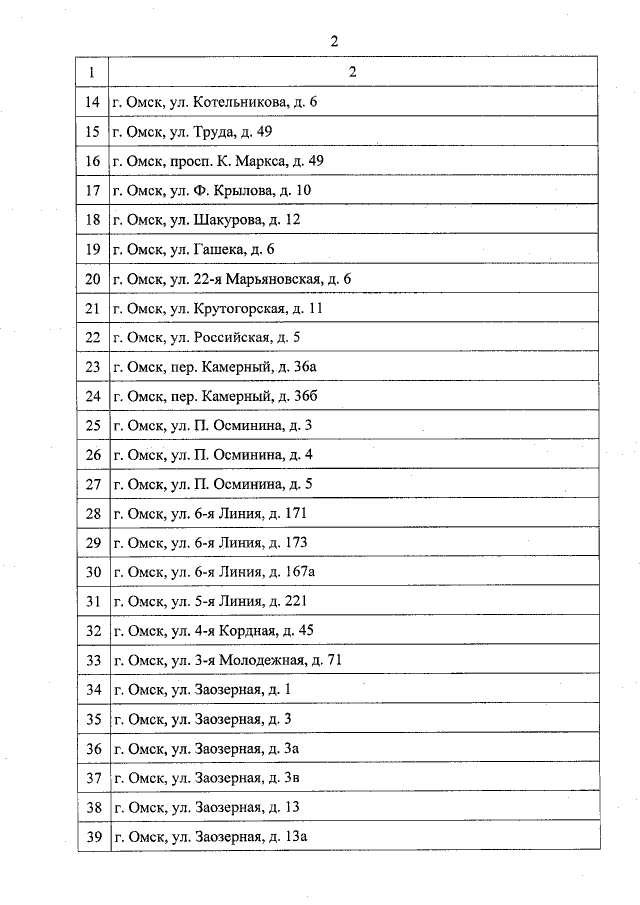 2

| 1 | 2 |
|---|---|
| 14 | г. Омск, ул. Котельникова, д. 6 |
| 15 | г. Омск, ул. Труда, д. 49 |
| 16 | г. Омск, просп. К. Маркса, д. 49 |
| 17 | г. Омск, ул. Ф. Крылова, д. 10 |
| 18 | г. Омск, ул. Шакурова, д. 12 |
| 19 | г. Омск, ул. Гашека, д. 6 |
| 20 | г. Омск, ул. 22-я Марьяновская, д. 6 |
| 21 | г. Омск, ул. Крутогорская, д. 11 |
| 22 | г. Омск, ул. Российская, д. 5 |
| 23 | г. Омск, пер. Камерный, д. 36а |
| 24 | г. Омск, пер. Камерный, д. 36б |
| 25 | г. Омск, ул. П. Осминина, д. 3 |
| 26 | г. Омск, ул. П. Осминина, д. 4 |
| 27 | г. Омск, ул. П. Осминина, д. 5 |
| 28 | г. Омск, ул. 6-я Линия, д. 171 |
| 29 | г. Омск, ул. 6-я Линия, д. 173 |
| 30 | г. Омск, ул. 6-я Линия, д. 167а |
| 31 | г. Омск, ул. 5-я Линия, д. 221 |
| 32 | г. Омск, ул. 4-я Кордная, д. 45 |
| 33 | г. Омск, ул. 3-я Молодежная, д. 71 |
| 34 | г. Омск, ул. Заозерная, д. 1 |
| 35 | г. Омск, ул. Заозерная, д. 3 |
| 36 | г. Омск, ул. Заозерная, д. 3а |
| 37 | г. Омск, ул. Заозерная, д. 3в |
| 38 | г. Омск, ул. Заозерная, д. 13 |
| 39 | г. Омск, ул. Заозерная, д. 13а |